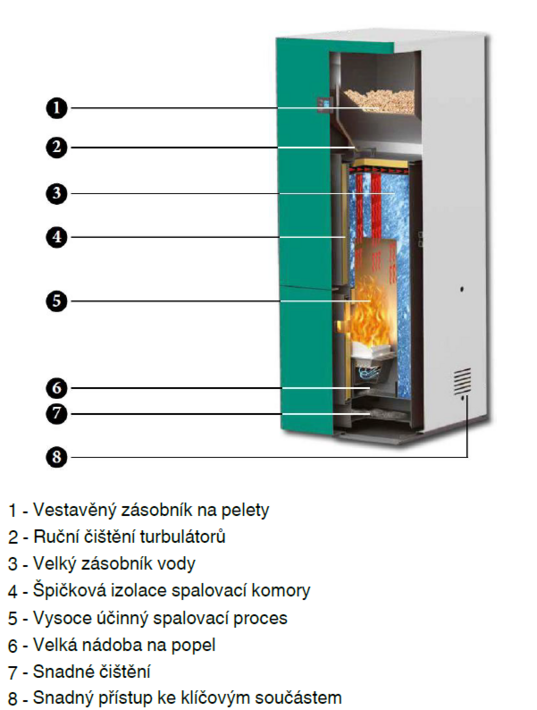 1
2
3
4
5
6
7
8

1 - Vestavěný zásobník na pelety
2 - Ruční čištění turbulátorů
3 - Velký zásobník vody
4 - Špičková izolace spalovací komory
5 - Vysoce účinný spalovací proces
6 - Velká nádoba na popel
7 - Snadné čištění
8 - Snadný přístup ke klíčovým součástem